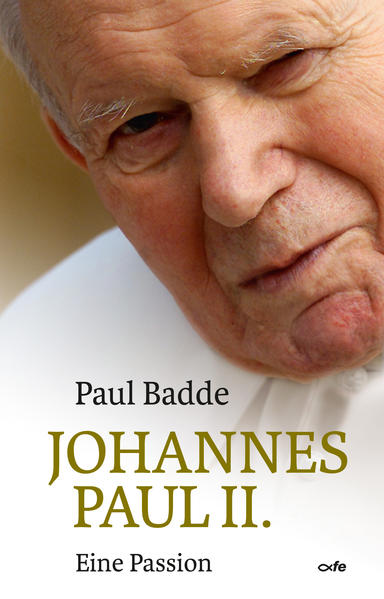 Paul Badde

JOHANNES PAUL II.

Eine Passion

fe